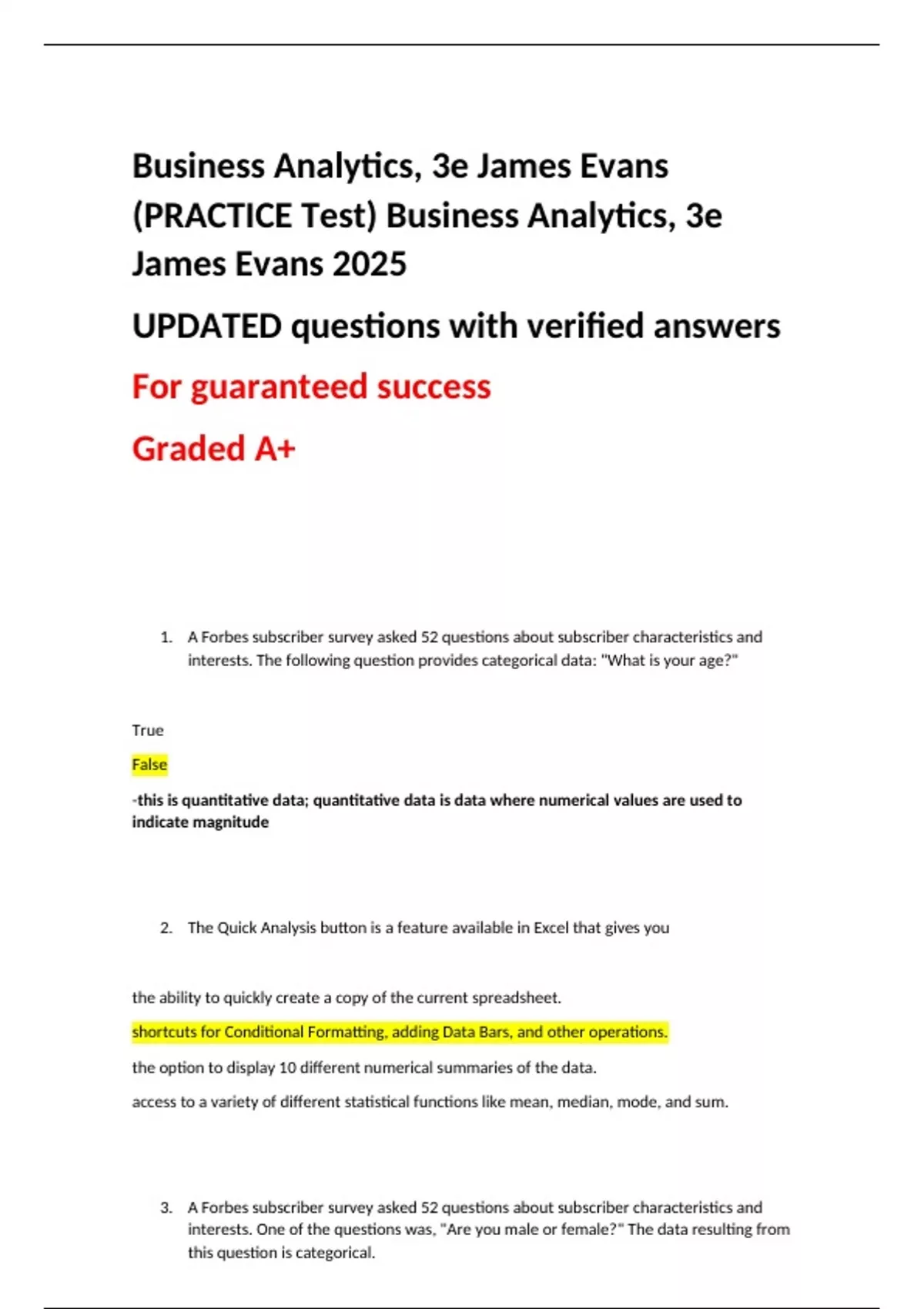 Business Analytics, 3e James Evans (PRACTICE Test) Business Analytics, 3e James Evans 2025

UPDATED questions with verified answers

For guaranteed success

Graded A+

1. A Forbes subscriber survey asked 52 questions about subscriber characteristics and interests. The following question provides categorical data: "What is your age?"

True

False

-this is quantitative data; quantitative data is data where numerical values are used to indicate magnitude

2. The Quick Analysis button is a feature available in Excel that gives you

the ability to quickly create a copy of the current spreadsheet.

shortcuts for Conditional Formatting, adding Data Bars, and other operations.

the option to display 10 different numerical summaries of the data.

access to a variety of different statistical functions like mean, median, mode, and sum.

3. A Forbes subscriber survey asked 52 questions about subscriber characteristics and interests. One of the questions was, "Are you male or female?" The data resulting from this question is categorical.